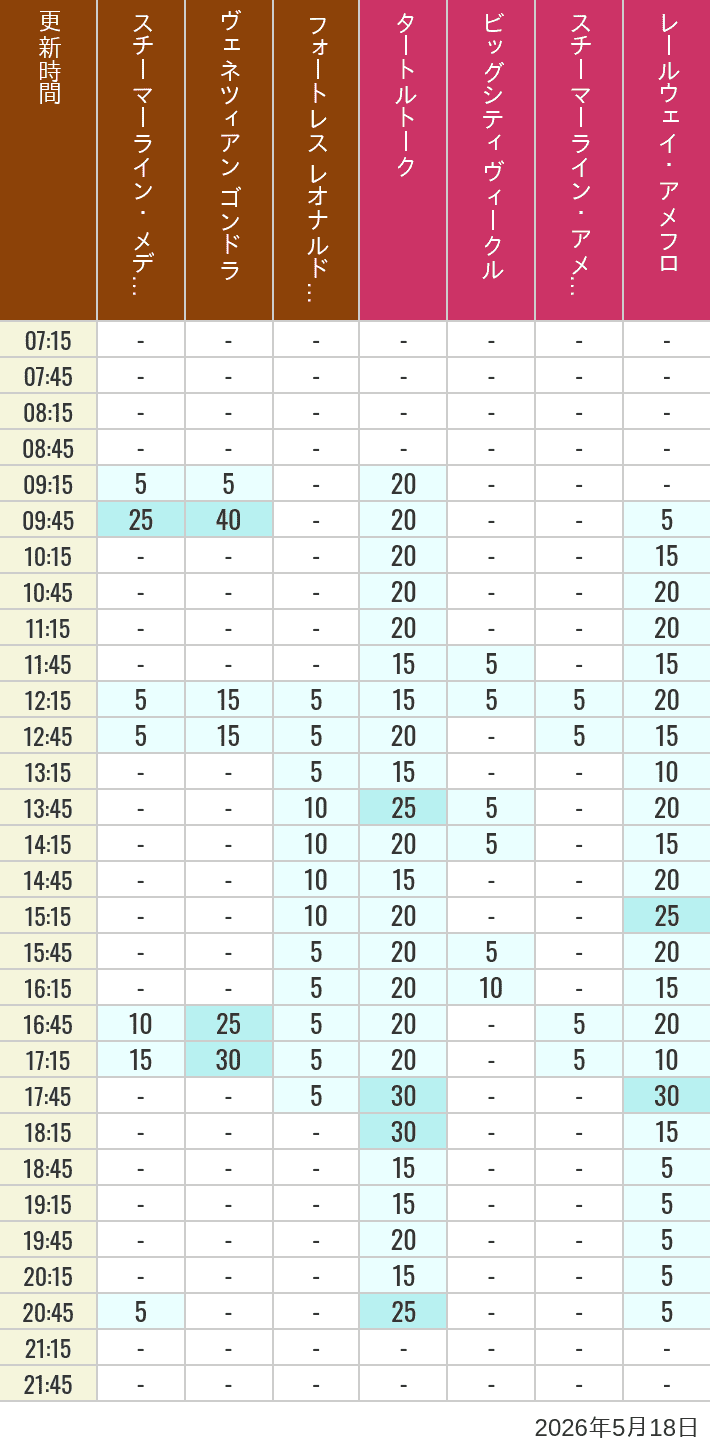 | 更新時間 | スチーマーライン・メデ… | ヴェネツィアン ゴンドラ | フォートレス レオナルド… | タートルトーク | ビッグシティヴィークル | スチーマーライン・アメ… | レールウェイ・アメフロ |
|---|---|---|---|---|---|---|---|
| 07:15 | - | - | - | - | - | - | - |
| 07:45 | - | - | - | - | - | - | - |
| 08:15 | - | - | - | - | - | - | - |
| 08:45 | - | - | - | - | - | - | - |
| 09:15 | 5 | 5 | - | 20 | - | - | - |
| 09:45 | 25 | 40 | - | 20 | - | - | 5 |
| 10:15 | - | - | - | 20 | - | - | 15 |
| 10:45 | - | - | - | 20 | - | - | 20 |
| 11:15 | - | - | - | 20 | - | - | 20 |
| 11:45 | - | - | - | 15 | 5 | - | 15 |
| 12:15 | 5 | 15 | 5 | 15 | 5 | 5 | 20 |
| 12:45 | 5 | 15 | 5 | 20 | - | 5 | 15 |
| 13:15 | - | - | 5 | 15 | - | - | 10 |
| 13:45 | - | - | 10 | 25 | 5 | - | 20 |
| 14:15 | - | - | 10 | 20 | 5 | - | 15 |
| 14:45 | - | - | 10 | 15 | - | - | 20 |
| 15:15 | - | - | 10 | 20 | - | - | 25 |
| 15:45 | - | - | 5 | 20 | 5 | - | 20 |
| 16:15 | - | - | 5 | 20 | 10 | - | 15 |
| 16:45 | 10 | 25 | 5 | 20 | - | 5 | 20 |
| 17:15 | 15 | 30 | 5 | 20 | - | 5 | 10 |
| 17:45 | - | - | 5 | 30 | - | - | 30 |
| 18:15 | - | - | - | 30 | - | - | 15 |
| 18:45 | - | - | - | 15 | - | - | 5 |
| 19:15 | - | - | - | 15 | - | - | 5 |
| 19:45 | - | - | - | 20 | - | - | 5 |
| 20:15 | - | - | - | 15 | - | - | 5 |
| 20:45 | 5 | - | - | 25 | - | - | 5 |
| 21:15 | - | - | - | - | - | - | - |
| 21:45 | - | - | - | - | - | - | - |

2026年5月18日